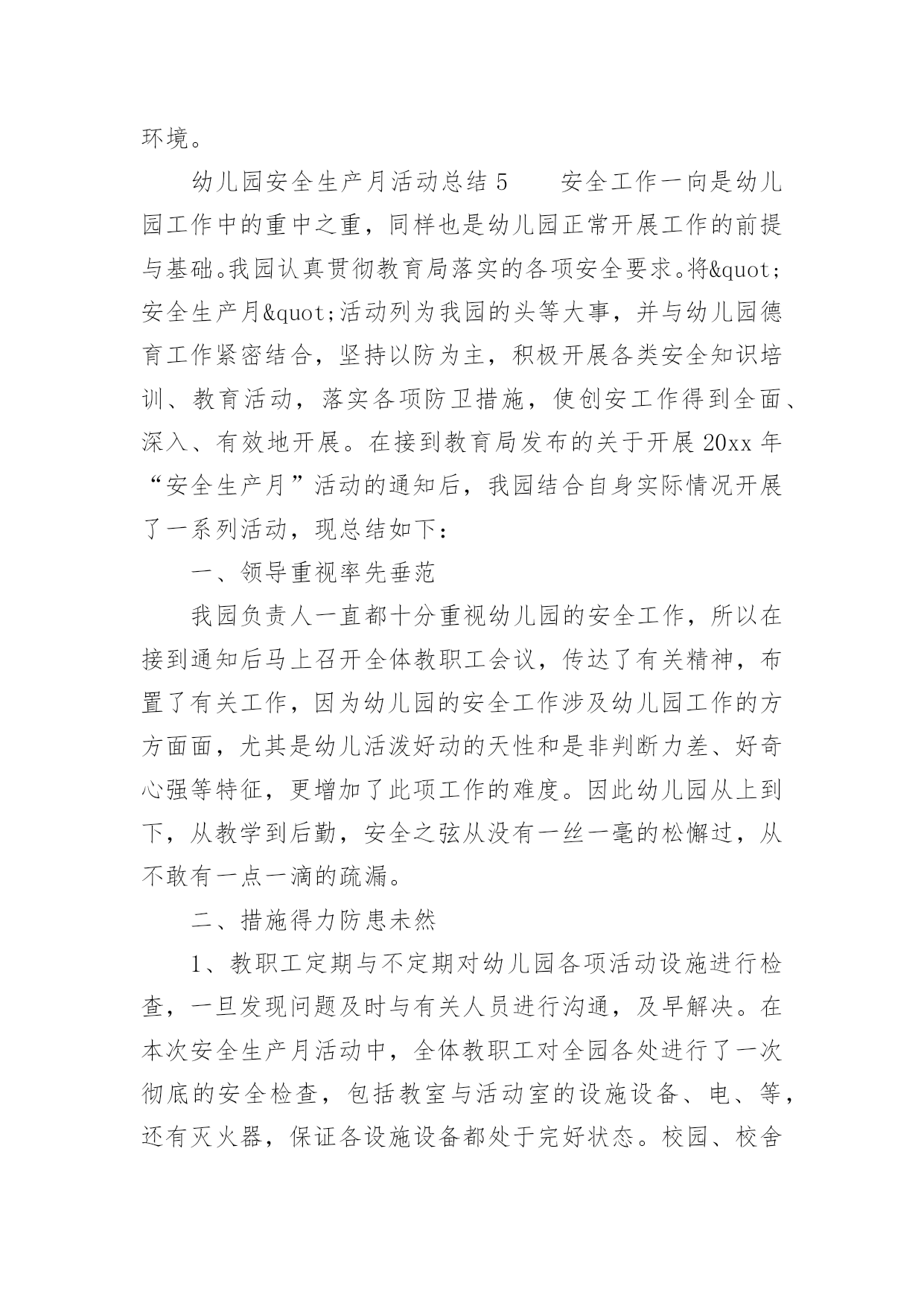 环境。

幼儿园安全生产月活动总结 5　　安全工作一向是幼儿园工作中的重中之重，同样也是幼儿园正常开展工作的前提与基础。我园认真贯彻教育局落实的各项安全要求。将&quot;安全生产月&quot;活动列为我园的头等大事，并与幼儿园德育工作紧密结合，坚持以防为主，积极开展各类安全知识培训、教育活动，落实各项防卫措施，使创安工作得到全面、深入、有效地开展。在接到教育局发布的关于开展 20xx 年“安全生产月”活动的通知后，我园结合自身实际情况开展了一系列活动，现总结如下：

一、领导重视率先垂范

我园负责人一直都十分重视幼儿园的安全工作，所以在接到通知后马上召开全体教职工会议，传达了有关精神，布置了有关工作，因为幼儿园的安全工作涉及幼儿园工作的方方面面，尤其是幼儿活泼好动的天性和是非判断力差、好奇心强等特征，更增加了此项工作的难度。因此幼儿园从上到下，从教学到后勤，安全之弦从没有一丝一毫的松懈过，从不敢有一点一滴的疏漏。

二、措施得力防患未然

1、教职工定期与不定期对幼儿园各项活动设施进行检查，一旦发现问题及时与有关人员进行沟通，及早解决。在本次安全生产月活动中，全体教职工对全园各处进行了一次彻底的安全检查，包括教室与活动室的设施设备、电、等，还有灭火器，保证各设施设备都处于完好状态。校园、校舍